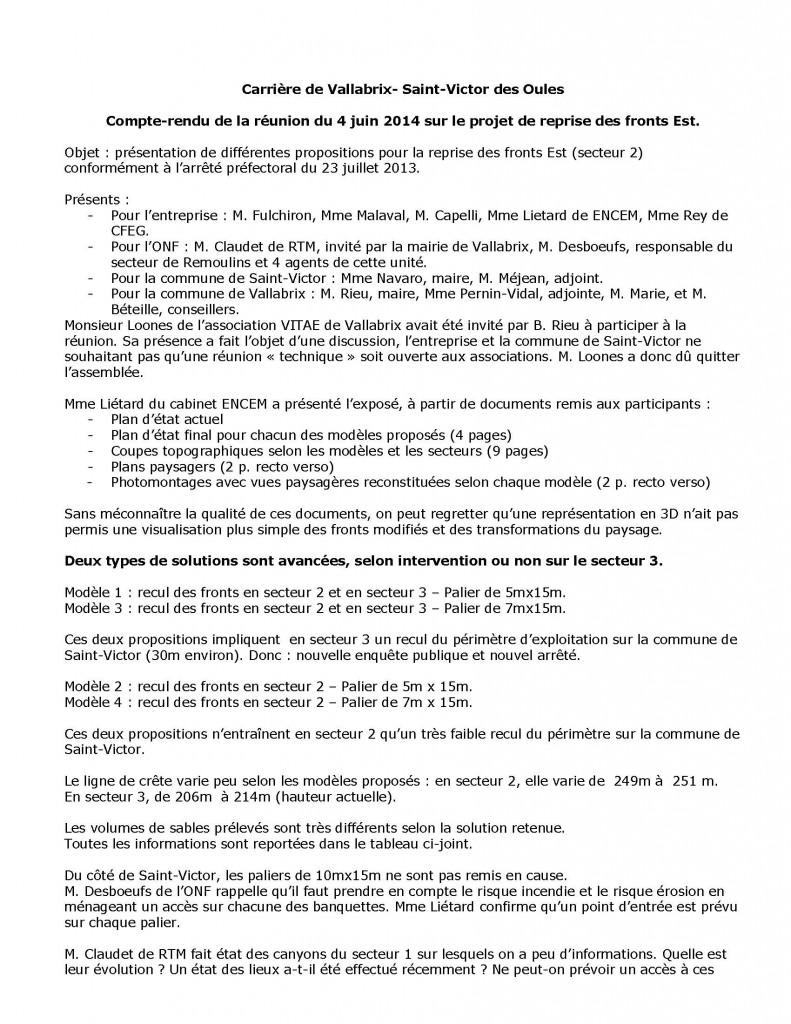 Carrière de Vallabrix- Saint-Victor des Oules

Compte-rendu de la réunion du 4 juin 2014 sur le projet de reprise des fronts Est.

Objet : présentation de différentes propositions pour la reprise des fronts Est (secteur 2) conformément à l'arrêté préfectoral du 23 juillet 2013.

Présents :
- Pour l'entreprise : M. Fulchiron, Mme Malaval, M. Capelli, Mme Lietard de ENCEM, Mme Rey de CFEG.
- Pour l'ONF : M. Claudet de RTM, invité par la mairie de Vallabrix, M. Desboeufs, responsable du secteur de Remoulins et 4 agents de cette unité.
- Pour la commune de Saint-Victor : Mme Navaro, maire, M. Méjean, adjoint.
- Pour la commune de Vallabrix : M. Rieu, maire, Mme Pernin-Vidal, adjointe, M. Marie, et M. Béteille, conseillers.

Monsieur Loones de l'association VITAE de Vallabrix avait été invité par B. Rieu à participer à la réunion. Sa présence a fait l'objet d'une discussion, l'entreprise et la commune de Saint-Victor ne souhaitant pas qu'une réunion « technique » soit ouverte aux associations. M. Loones a donc dû quitter l'assemblée.

Mme Liétard du cabinet ENCEM a présenté l'exposé, à partir de documents remis aux participants :
- Plan d'état actuel
- Plan d'état final pour chacun des modèles proposés (4 pages)
- Coupes topographiques selon les modèles et les secteurs (9 pages)
- Plans paysagers (2 p. recto verso)
- Photomontages avec vues paysagères reconstituées selon chaque modèle (2 p. recto verso)

Sans méconnaître la qualité de ces documents, on peut regretter qu'une représentation en 3D n'ait pas permis une visualisation plus simple des fronts modifiés et des transformations du paysage.

Deux types de solutions sont avancées, selon intervention ou non sur le secteur 3.

Modèle 1 : recul des fronts en secteur 2 et en secteur 3 – Palier de 5mx15m.
Modèle 3 : recul des fronts en secteur 2 et en secteur 3 – Palier de 7mx15m.

Ces deux propositions impliquent en secteur 3 un recul du périmètre d'exploitation sur la commune de Saint-Victor (30m environ). Donc : nouvelle enquête publique et nouvel arrêté.

Modèle 2 : recul des fronts en secteur 2 – Palier de 5m x 15m.
Modèle 4 : recul des fronts en secteur 2 – Palier de 7m x 15m.

Ces deux propositions n'entraînent en secteur 2 qu'un très faible recul du périmètre sur la commune de Saint-Victor.

Le ligne de crête varie peu selon les modèles proposés : en secteur 2, elle varie de 249m à 251 m. En secteur 3, de 206m à 214m (hauteur actuelle).

Les volumes de sables prélevés sont très différents selon la solution retenue.
Toutes les informations sont reportées dans le tableau ci-joint.

Du côté de Saint-Victor, les paliers de 10mx15m ne sont pas remis en cause.
M. Desboeufs de l'ONF rappelle qu'il faut prendre en compte le risque incendie et le risque érosion en ménageant un accès sur chacune des banquettes. Mme Liétard confirme qu'un point d'entrée est prévu sur chaque palier.

M. Claudet de RTM fait état des canyons du secteur 1 sur lesquels on a peu d'informations. Quelle est leur évolution ? Un état des lieux a-t-il été effectué récemment ? Ne peut-on prévoir un accès à ces